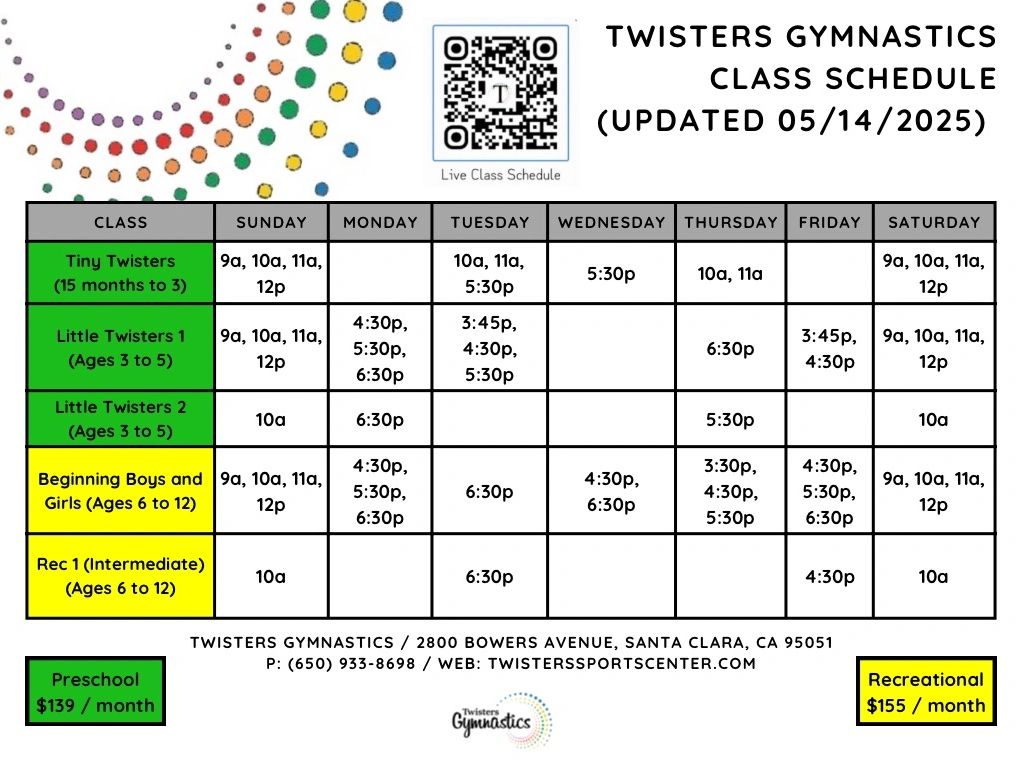 T

Live Class Schedule

TWISTERS GYMNASTICS
CLASS SCHEDULE
(UPDATED 05/14/2025)

| CLASS | SUNDAY | MONDAY | TUESDAY | WEDNESDAY | THURSDAY | FRIDAY | SATURDAY |
|---|---|---|---|---|---|---|---|
| Tiny Twisters (15 months to 3) | 9a, 10a, 11a, 12p | | 10a, 11a, 5:30p | 5:30p | 10a, 11a | | 9a, 10a, 11a, 12p |
| Little Twisters 1 (Ages 3 to 5) | 9a, 10a, 11a, 12p | 4:30p, 5:30p, 6:30p | 3:45p, 4:30p, 5:30p | | 6:30p | 3:45p, 4:30p | 9a, 10a, 11a, 12p |
| Little Twisters 2 (Ages 3 to 5) | 10a | 6:30p | | | 5:30p | | 10a |
| Beginning Boys and Girls (Ages 6 to 12) | 9a, 10a, 11a, 12p | 4:30p, 5:30p, 6:30p | 6:30p | 4:30p, 6:30p | 3:30p, 4:30p, 5:30p | 4:30p, 5:30p, 6:30p | 9a, 10a, 11a, 12p |
| Rec 1 (Intermediate) (Ages 6 to 12) | 10a | | 6:30p | | | 4:30p | 10a |

TWISTERS GYMNASTICS / 2800 BOWERS AVENUE, SANTA CLARA, CA 95051
P: (650) 933-8698 / WEB: TWISTERSSPORTSCENTER.COM

Preschool
$139 / month

Twisters
Gymnastics

Recreational
$155 / month